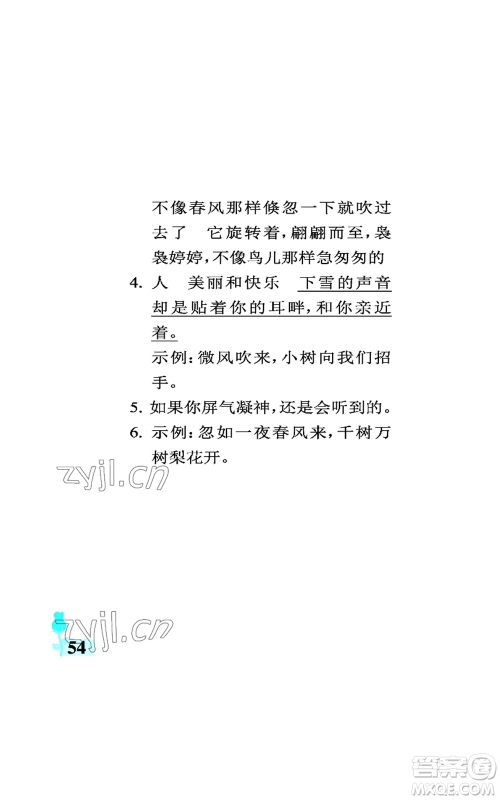 不像春风那样倏忽一下就吹过去了　它旋转着，翩翩而至，袅袅婷婷，不像鸟儿那样急匆匆的

4. 人　美丽和快乐　下雪的声音却是贴着你的耳畔，和你亲近着。

示例：微风吹来，小树向我们招手。

5. 如果你屏气凝神，还是会听到的。

6. 示例：忽如一夜春风来，千树万树梨花开。

zyjl.cn

zyjl.cn

54

答案圈 MXQE.COM